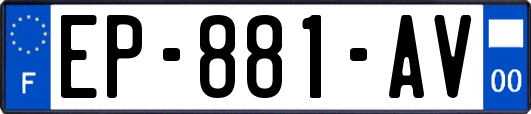 F
EP-881-AV
00